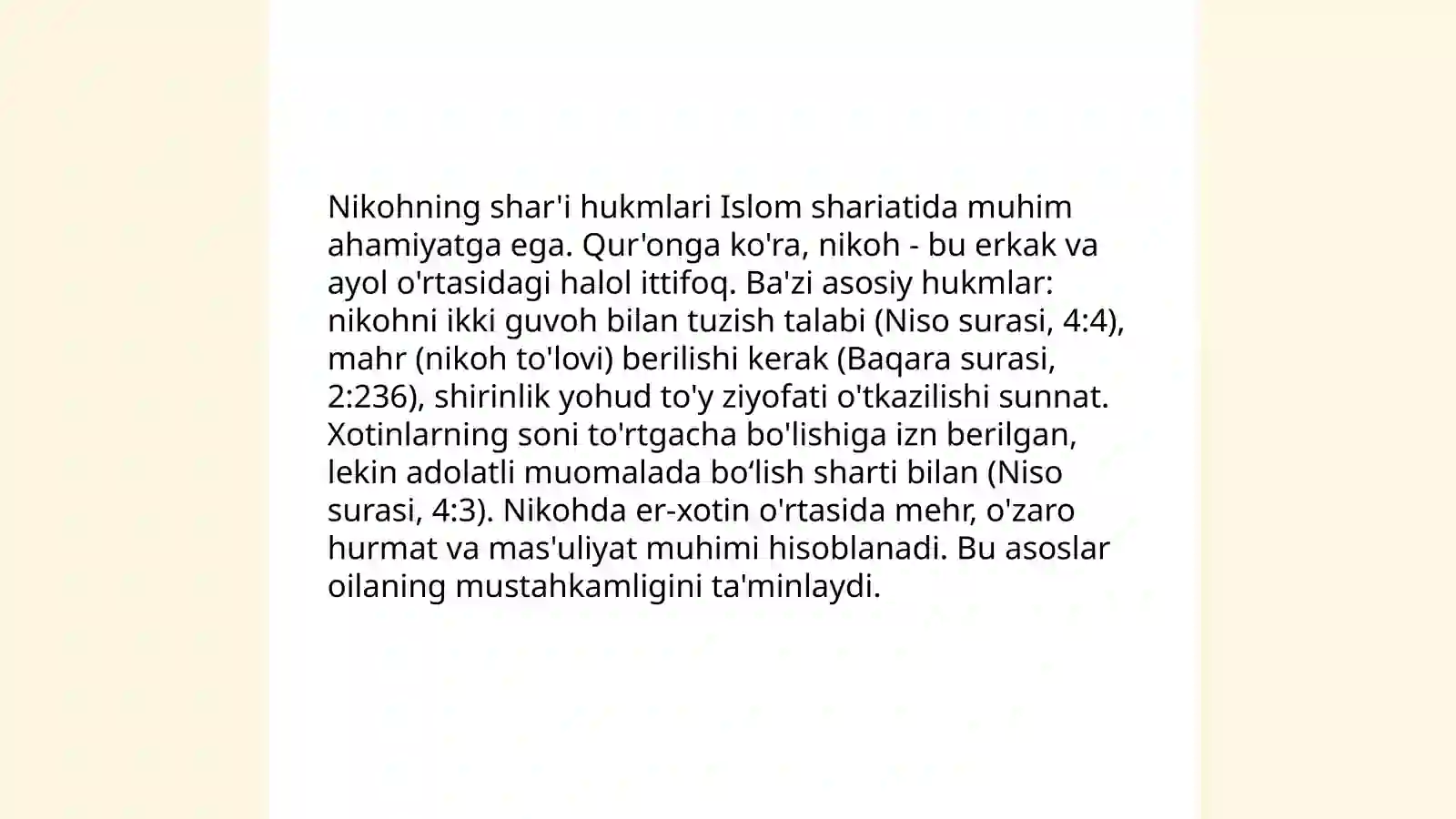 Nikohning shar'i hukmlari Islom shariatida muhim ahamiyatga ega. Qur'onga ko'ra, nikoh - bu erkak va ayol o'rtasidagi halol ittifoq. Ba'zi asosiy hukmlar: nikohni ikki guvoh bilan tuzish talabi (Niso surasi, 4:4), mahr (nikoh to'lovi) berilishi kerak (Baqara surasi, 2:236), shirinlik yohud to'y ziyofati o'tkazilishi sunnat. Xotinlarning soni to'rtgacha bo'lishiga izn berilgan, lekin adolatli muomalada bo‘lish sharti bilan (Niso surasi, 4:3). Nikohda er-xotin o'rtasida mehr, o'zaro hurmat va mas'uliyat muhimi hisoblanadi. Bu asoslar oilaning mustahkamligini ta'minlaydi.